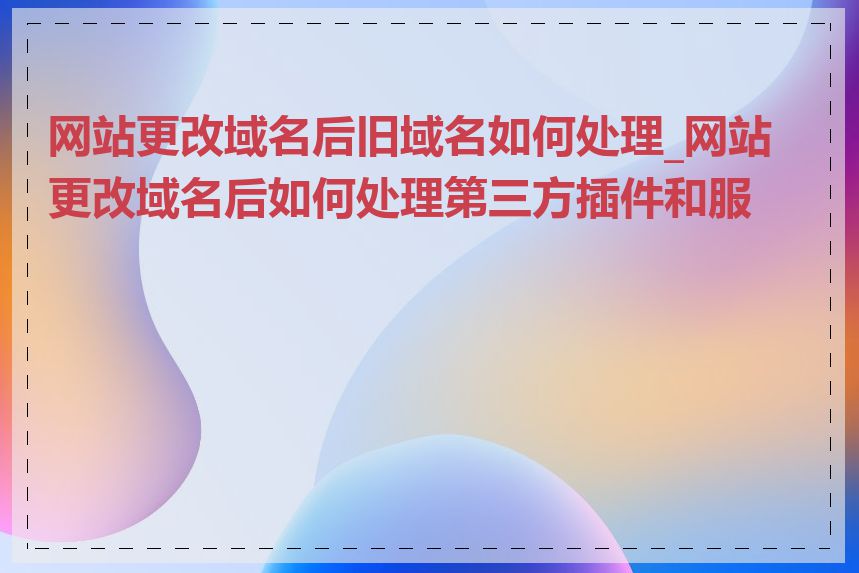 网站更改域名后旧域名如何处理_网站更改域名后如何处理第三方插件和服